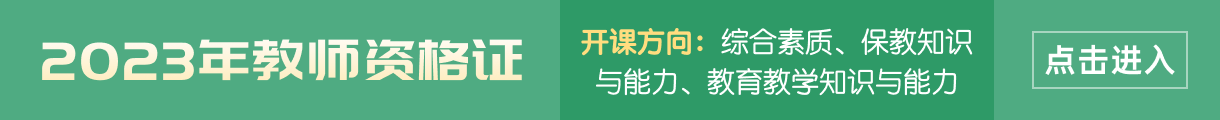 2023年教师资格证

开课方向：综合素质、保教知识与能力、教育教学知识与能力

点击进入